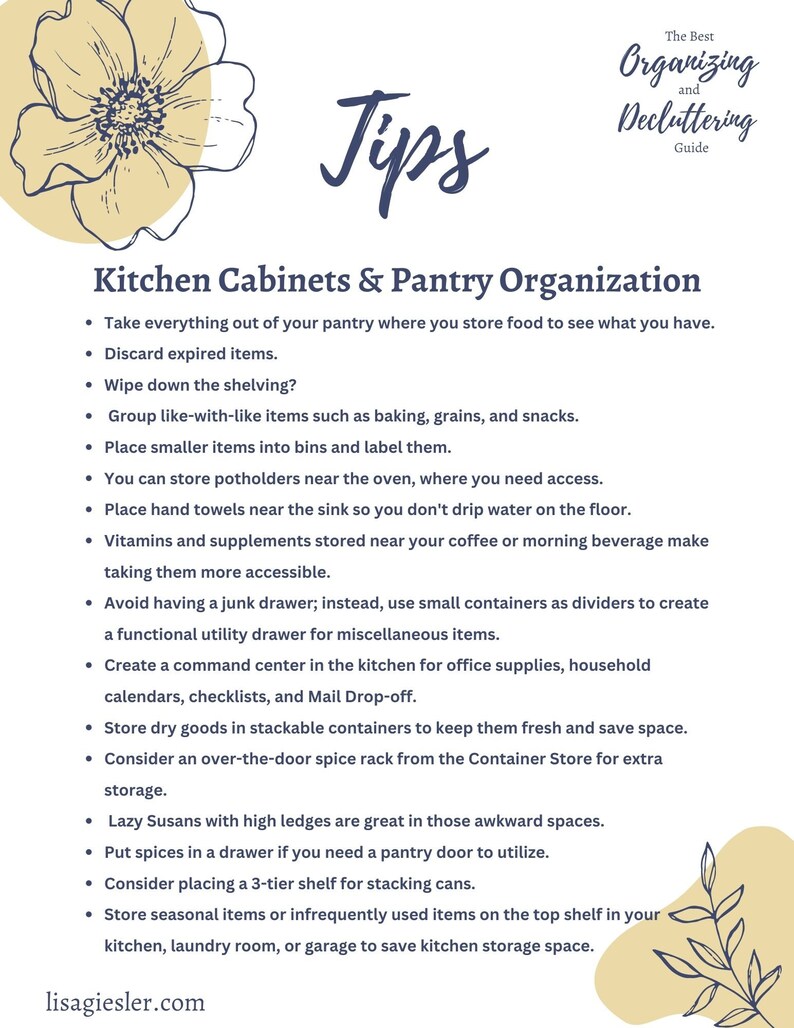 The Best
Organizing
and
Decluttering
Guide

Tips

Kitchen Cabinets & Pantry Organization

- Take everything out of your pantry where you store food to see what you have.
- Discard expired items.
- Wipe down the shelving?
- Group like-with-like items such as baking, grains, and snacks.
- Place smaller items into bins and label them.
- You can store potholders near the oven, where you need access.
- Place hand towels near the sink so you don't drip water on the floor.
- Vitamins and supplements stored near your coffee or morning beverage make taking them more accessible.
- Avoid having a junk drawer; instead, use small containers as dividers to create a functional utility drawer for miscellaneous items.
- Create a command center in the kitchen for office supplies, household calendars, checklists, and Mail Drop-off.
- Store dry goods in stackable containers to keep them fresh and save space.
- Consider an over-the-door spice rack from the Container Store for extra storage.
- Lazy Susans with high ledges are great in those awkward spaces.
- Put spices in a drawer if you need a pantry door to utilize.
- Consider placing a 3-tier shelf for stacking cans.
- Store seasonal items or infrequently used items on the top shelf in your kitchen, laundry room, or garage to save kitchen storage space.

lisagiesler.com